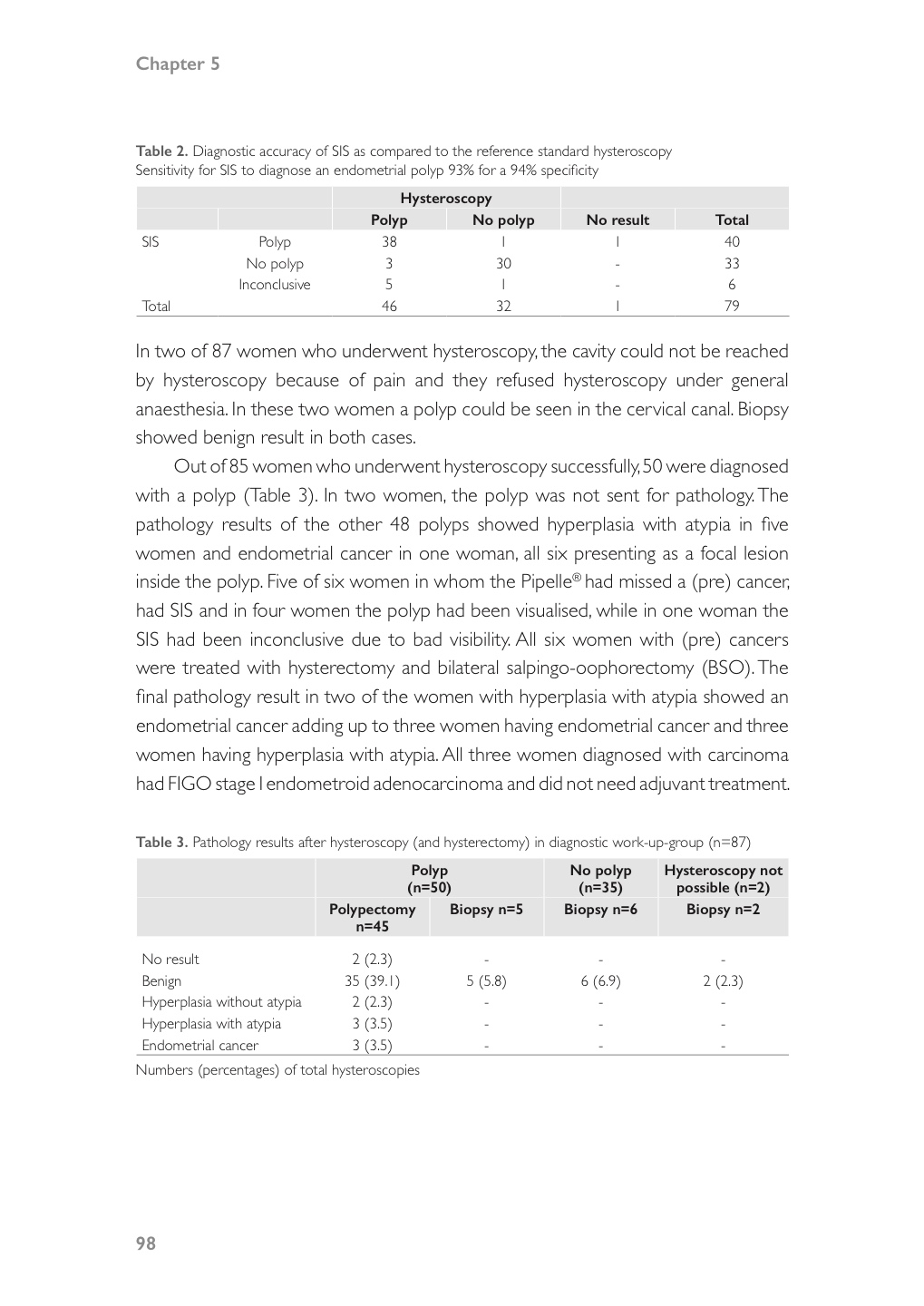 Chapter 5

**Table 2.** Diagnostic accuracy of SIS as compared to the reference standard hysteroscopy
Sensitivity for SIS to diagnose an endometrial polyp 93% for a 94% specificity

| | | Hysteroscopy | | | |
|---|---|---|---|---|---|
| | | Polyp | No polyp | No result | Total |
| SIS | Polyp | 38 | 1 | 1 | 40 |
| | No polyp | 3 | 30 | - | 33 |
| | Inconclusive | 5 | 1 | - | 6 |
| Total | | 46 | 32 | 1 | 79 |

In two of 87 women who underwent hysteroscopy, the cavity could not be reached by hysteroscopy because of pain and they refused hysteroscopy under general anaesthesia. In these two women a polyp could be seen in the cervical canal. Biopsy showed benign result in both cases.

Out of 85 women who underwent hysteroscopy successfully, 50 were diagnosed with a polyp (Table 3). In two women, the polyp was not sent for pathology. The pathology results of the other 48 polyps showed hyperplasia with atypia in five women and endometrial cancer in one woman, all six presenting as a focal lesion inside the polyp. Five of six women in whom the Pipelle® had missed a (pre) cancer, had SIS and in four women the polyp had been visualised, while in one woman the SIS had been inconclusive due to bad visibility. All six women with (pre) cancers were treated with hysterectomy and bilateral salpingo-oophorectomy (BSO). The final pathology result in two of the women with hyperplasia with atypia showed an endometrial cancer adding up to three women having endometrial cancer and three women having hyperplasia with atypia. All three women diagnosed with carcinoma had FIGO stage I endometroid adenocarcinoma and did not need adjuvant treatment.

**Table 3.** Pathology results after hysteroscopy (and hysterectomy) in diagnostic work-up-group (n=87)

| | Polyp (n=50) | | No polyp (n=35) | Hysteroscopy not possible (n=2) |
|---|---|---|---|---|
| | Polypectomy n=45 | Biopsy n=5 | Biopsy n=6 | Biopsy n=2 |
| No result | 2 (2.3) | - | - | - |
| Benign | 35 (39.1) | 5 (5.8) | 6 (6.9) | 2 (2.3) |
| Hyperplasia without atypia | 2 (2.3) | - | - | - |
| Hyperplasia with atypia | 3 (3.5) | - | - | - |
| Endometrial cancer | 3 (3.5) | - | - | - |

Numbers (percentages) of total hysteroscopies

98